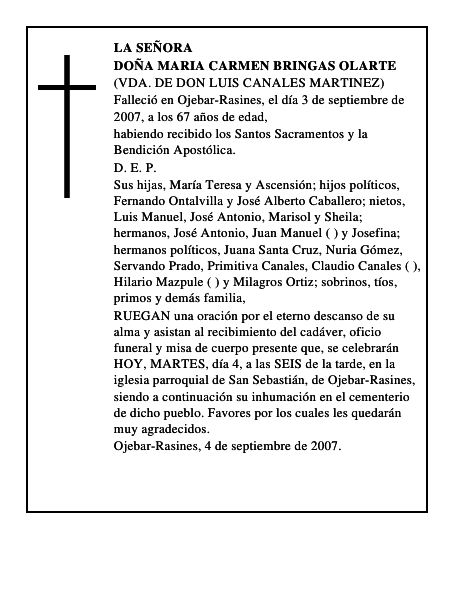 LA SEÑORA
DOÑA MARIA CARMEN BRINGAS OLARTE
(VDA. DE DON LUIS CANALES MARTINEZ)
Falleció en Ojebar-Rasines, el día 3 de septiembre de 2007, a los 67 años de edad,
habiendo recibido los Santos Sacramentos y la Bendición Apostólica.
D. E. P.
Sus hijas, María Teresa y Ascensión; hijos políticos, Fernando Ontalvilla y José Alberto Caballero; nietos, Luis Manuel, José Antonio, Marisol y Sheila; hermanos, José Antonio, Juan Manuel ( ) y Josefina; hermanos políticos, Juana Santa Cruz, Nuria Gómez, Servando Prado, Primitiva Canales, Claudio Canales ( ), Hilario Mazpule ( ) y Milagros Ortiz; sobrinos, tíos, primos y demás familia,
RUEGAN una oración por el eterno descanso de su alma y asistan al recibimiento del cadáver, oficio funeral y misa de cuerpo presente que, se celebrarán HOY, MARTES, día 4, a las SEIS de la tarde, en la iglesia parroquial de San Sebastián, de Ojebar-Rasines, siendo a continuación su inhumación en el cementerio de dicho pueblo. Favores por los cuales les quedarán muy agradecidos.
Ojebar-Rasines, 4 de septiembre de 2007.